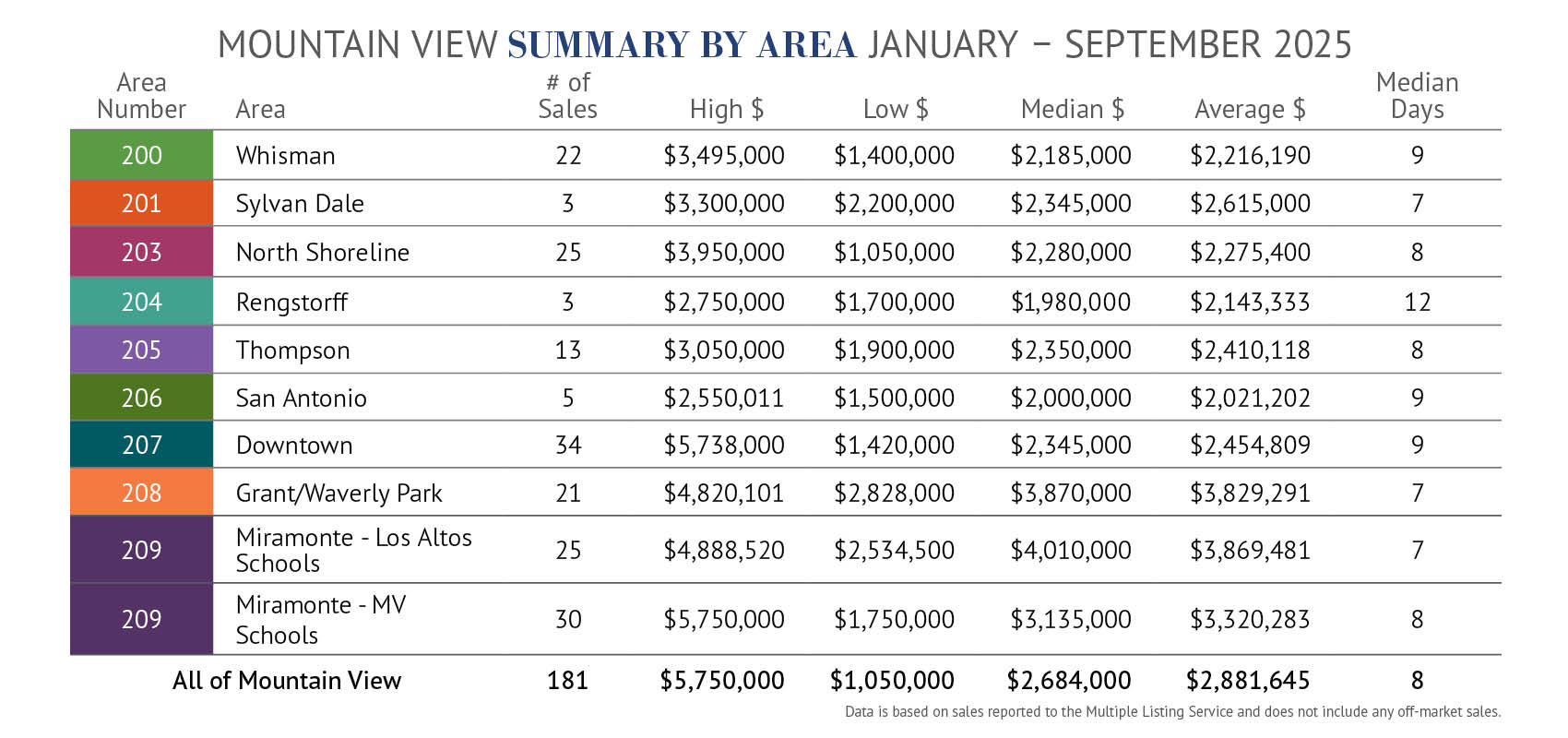 MOUNTAIN VIEW SUMMARY BY AREA JANUARY – SEPTEMBER 2025

| Area Number | Area | # of Sales | High \$ | Low \$ | Median \$ | Average \$ | Median Days |
|---|---|---|---|---|---|---|---|
| 200 | Whisman | 22 | \$3,495,000 | \$1,400,000 | \$2,185,000 | \$2,216,190 | 9 |
| 201 | Sylvan Dale | 3 | \$3,300,000 | \$2,200,000 | \$2,345,000 | \$2,615,000 | 7 |
| 203 | North Shoreline | 25 | \$3,950,000 | \$1,050,000 | \$2,280,000 | \$2,275,400 | 8 |
| 204 | Rengstorff | 3 | \$2,750,000 | \$1,700,000 | \$1,980,000 | \$2,143,333 | 12 |
| 205 | Thompson | 13 | \$3,050,000 | \$1,900,000 | \$2,350,000 | \$2,410,118 | 8 |
| 206 | San Antonio | 5 | \$2,550,011 | \$1,500,000 | \$2,000,000 | \$2,021,202 | 9 |
| 207 | Downtown | 34 | \$5,738,000 | \$1,420,000 | \$2,345,000 | \$2,454,809 | 9 |
| 208 | Grant/Waverly Park | 21 | \$4,820,101 | \$2,828,000 | \$3,870,000 | \$3,829,291 | 7 |
| 209 | Miramonte - Los Altos Schools | 25 | \$4,888,520 | \$2,534,500 | \$4,010,000 | \$3,869,481 | 7 |
| 209 | Miramonte - MV Schools | 30 | \$5,750,000 | \$1,750,000 | \$3,135,000 | \$3,320,283 | 8 |
| All of Mountain View | | 181 | \$5,750,000 | \$1,050,000 | \$2,684,000 | \$2,881,645 | 8 |

Data is based on sales reported to the Multiple Listing Service and does not include any off-market sales.